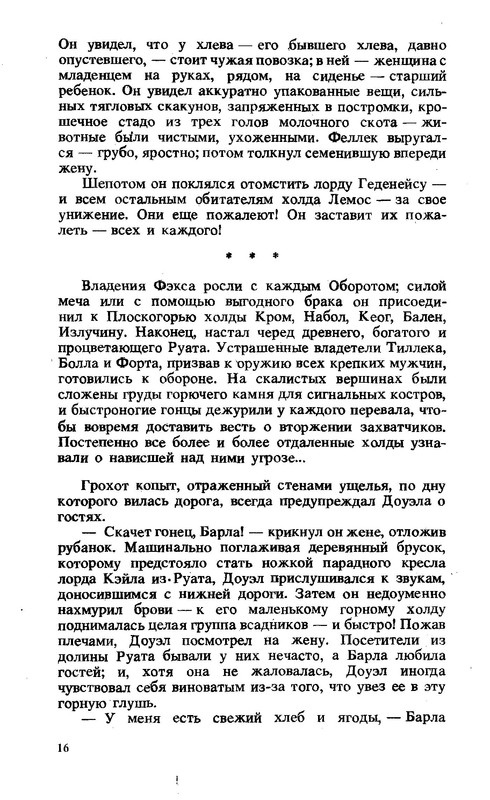 Он увидел, что у хлева — его бывшего хлева, давно опустевшего, — стоит чужая повозка; в ней — женщина с младенцем на руках, рядом, на сиденье — старший ребенок. Он увидел аккуратно упакованные вещи, сильных тягловых скакунов, запряженных в постромки, крошечное стадо из трех голов молочного скота — животные были чистыми, ухоженными. Феллек выругался — грубо, яростно; потом толкнул семенившую впереди жену.

Шепотом он поклялся отомстить лорду Геденейсу — и всем остальным обитателям холда Лемос — за свое унижение. Они еще пожалеют! Он заставит их пожалеть — всех и каждого!

* * *

Владения Фэкса росли с каждым Оборотом; силой меча или с помощью выгодного брака он присоединил к Плоскогорью холды Кром, Набол, Кеог, Бален, Излучину. Наконец, настал черед древнего, богатого и процветающего Руата. Устрашенные владетели Тиллека, Болла и Форта, призвав к оружию всех крепких мужчин, готовились к обороне. На скалистых вершинах были сложены груды горючего камня для сигнальных костров, и быстроногие гонцы дежурили у каждого перевала, чтобы вовремя доставить весть о вторжении захватчиков. Постепенно все более и более отдаленные холды узнавали о нависшей над ними угрозе...

Грохот копыт, отраженный стенами ущелья, по дну которого вилась дорога, всегда предупреждал Доуэла о гостях.

— Скачет гонец, Барла! — крикнул он жене, отложив рубанок. Машинально поглаживая деревянный брусок, которому предстояло стать ножкой парадного кресла лорда Кэйла из Руата, Доуэл прислушивался к звукам, доносившимся с нижней дороги. Затем он недоуменно нахмурил брови — к его маленькому горному холду поднималась целая группа всадников — и быстро! Пожав плечами, Доуэл посмотрел на жену. Посетители из долины Руата бывали у них нечасто, а Барла любила гостей; и, хотя она не жаловалась, Доуэл иногда чувствовал себя виноватым из-за того, что увез ее в эту горную глушь.

— У меня есть свежий хлеб и ягоды, — Барла

16